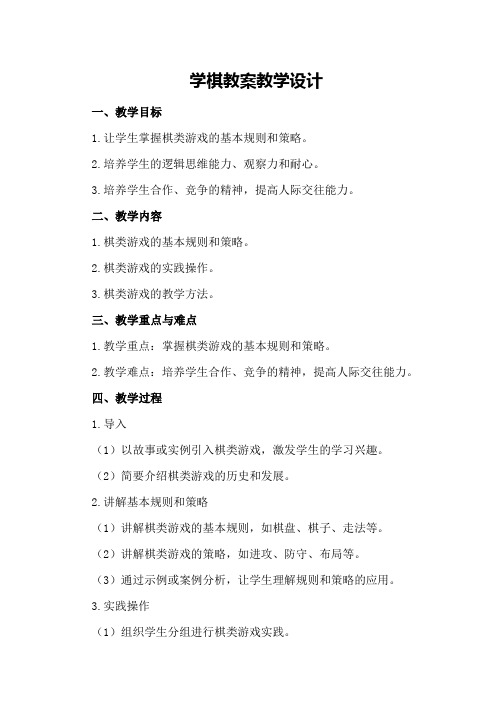 学棋教案教学设计

一、教学目标

1.让学生掌握棋类游戏的基本规则和策略。

2.培养学生的逻辑思维能力、观察力和耐心。

3.培养学生合作、竞争的精神，提高人际交往能力。

二、教学内容

1.棋类游戏的基本规则和策略。

2.棋类游戏的实践操作。

3.棋类游戏的教学方法。

三、教学重点与难点

1.教学重点：掌握棋类游戏的基本规则和策略。

2.教学难点：培养学生合作、竞争的精神，提高人际交往能力。

四、教学过程

1.导入

（1）以故事或实例引入棋类游戏，激发学生的学习兴趣。

（2）简要介绍棋类游戏的历史和发展。

2.讲解基本规则和策略

（1）讲解棋类游戏的基本规则，如棋盘、棋子、走法等。

（2）讲解棋类游戏的策略，如进攻、防守、布局等。

（3）通过示例或案例分析，让学生理解规则和策略的应用。

3.实践操作

（1）组织学生分组进行棋类游戏实践。